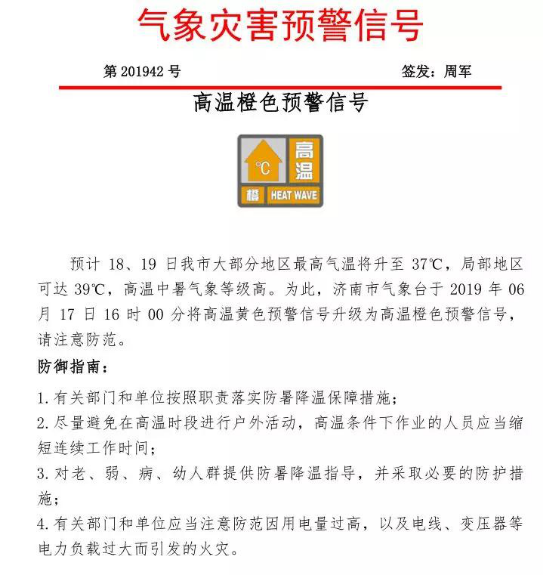 气象灾害预警信号

第 201942 号

签发：周军

高温橙色预警信号

℃
高温
橙
HEAT WAVE

预计 18、19 日我市大部分地区最高气温将升至 37℃，局部地区可达 39℃，高温中暑气象等级高。为此，济南市气象台于 2019 年 06 月 17 日 16 时 00 分将高温黄色预警信号升级为高温橙色预警信号，请注意防范。

防御指南：

1. 有关部门和单位按照职责落实防暑降温保障措施；

2. 尽量避免在高温时段进行户外活动，高温条件下作业的人员应当缩短连续工作时间；

3. 对老、弱、病、幼人群提供防暑降温指导，并采取必要的防护措施；

4. 有关部门和单位应当注意防范因用电量过高，以及电线、变压器等电力负载过大而引发的火灾。